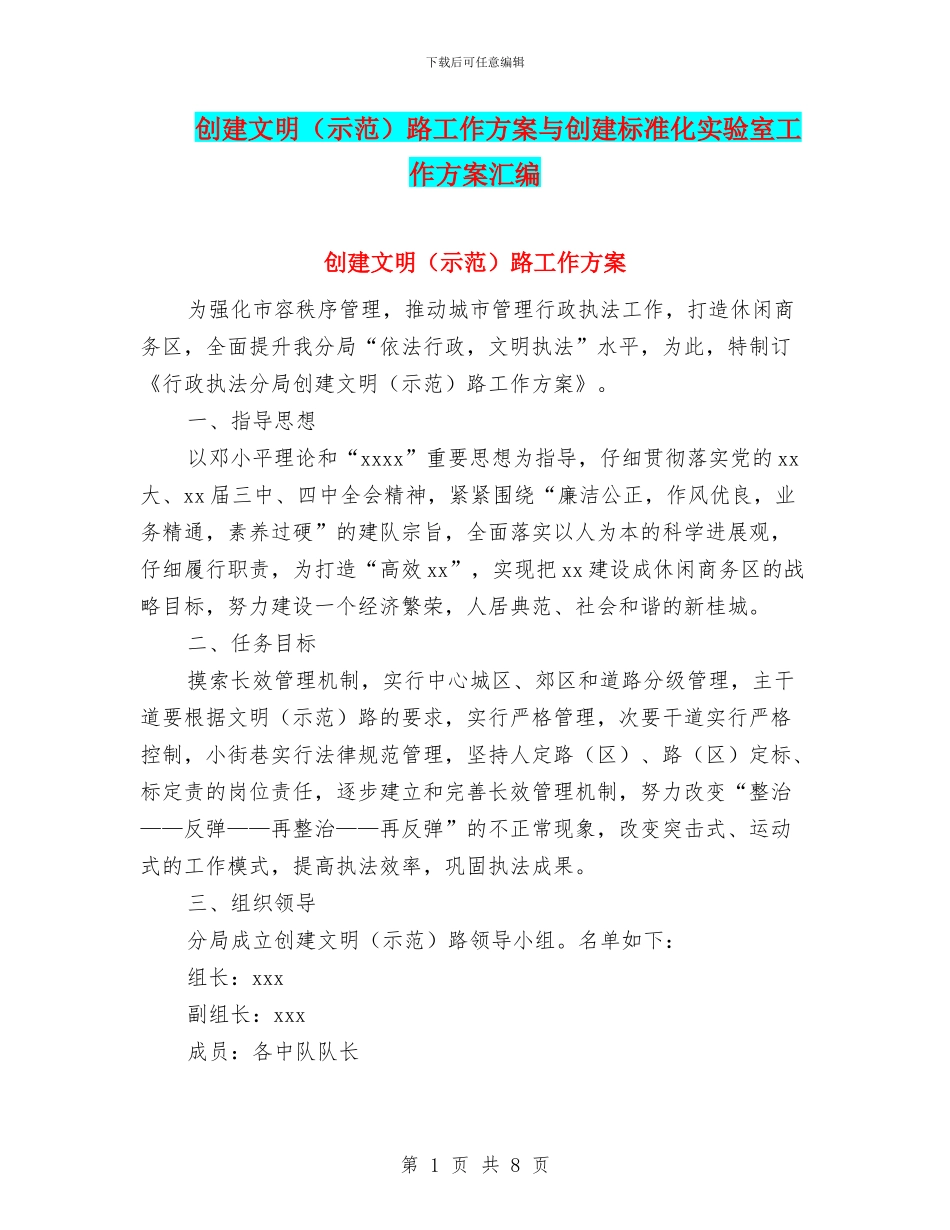 下载后可任意编辑

创建文明（示范）路工作方案与创建标准化实验室工作方案汇编

创建文明（示范）路工作方案

为强化市容秩序管理，推动城市管理行政执法工作，打造休闲商务区，全面提升我分局“依法行政，文明执法”水平，为此，特制订《行政执法分局创建文明（示范）路工作方案》。

一、指导思想

以邓小平理论和“xxxx”重要思想为指导，仔细贯彻落实党的xx大、xx届三中、四中全会精神，紧紧围绕“廉洁公正，作风优良，业务精通，素养过硬”的建队宗旨，全面落实以人为本的科学进展观，仔细履行职责，为打造“高效xx”，实现把xx建设成休闲商务区的战略目标，努力建设一个经济繁荣，人居典范、社会和谐的新桂城。

二、任务目标

摸索长效管理机制，实行中心城区、郊区和道路分级管理，主干道要根据文明（示范）路的要求，实行严格管理，次要干道实行严格控制，小街巷实行法律规范管理，坚持人定路（区）、路（区）定标、标定责的岗位责任，逐步建立和完善长效管理机制，努力改变“整治——反弹——再整治——再反弹”的不正常现象，改变突击式、运动式的工作模式，提高执法效率，巩固执法成果。

三、组织领导

分局成立创建文明（示范）路领导小组。名单如下：

组长：xxx

副组长：xxx

成员：各中队队长

第 1 页 共 8 页